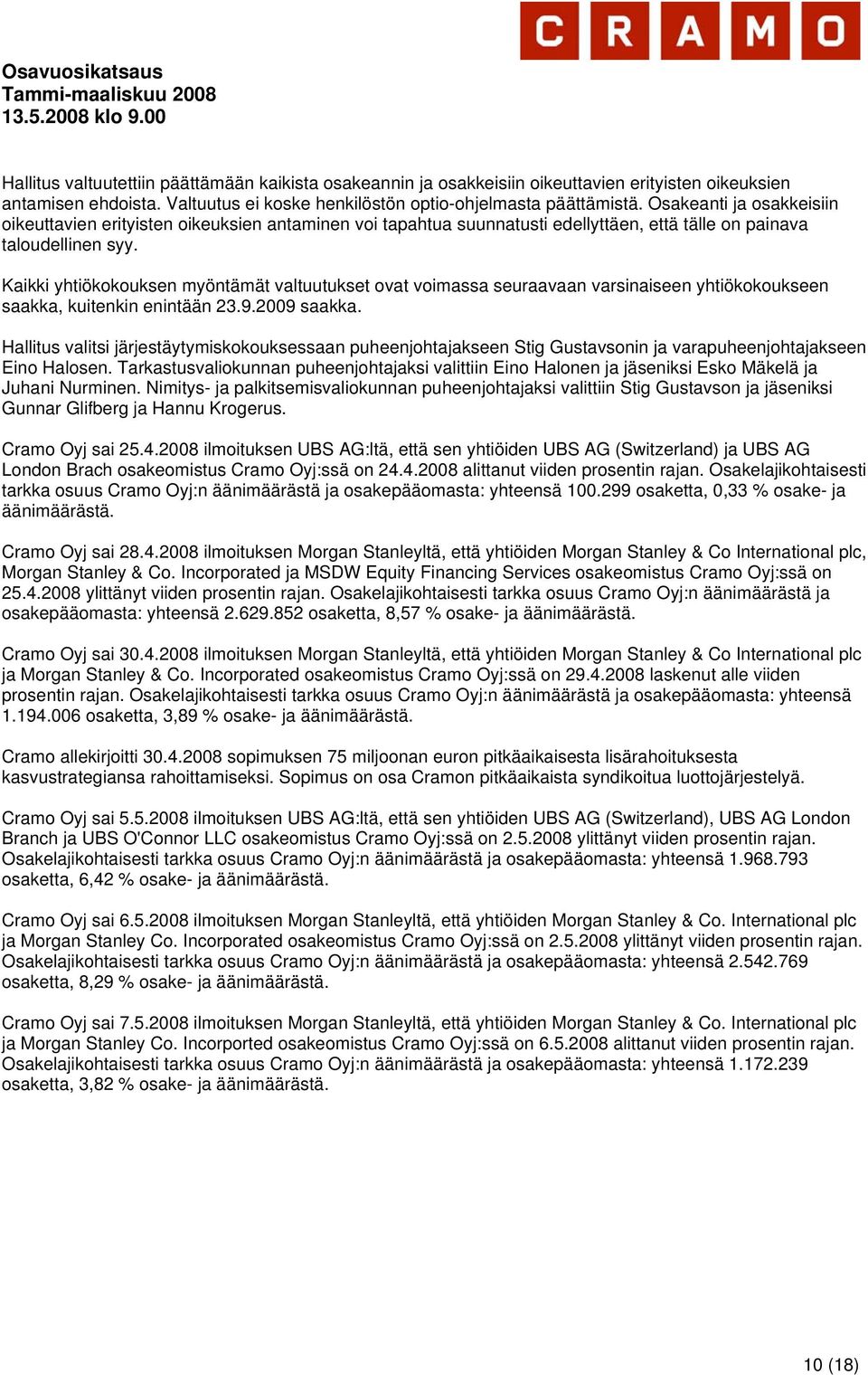 CRAMO

Osavuosikatsaus
Tammi-maaliskuu 2008
13.5.2008 klo 9.00

Hallitus valtuutettiin päättämään kaikista osakeannin ja osakkeisiin oikeuttavien erityisten oikeuksien antamisen ehdoista. Valtuutus ei koske henkilöstön optio-ohjelmasta päättämistä. Osakeanti ja osakkeisiin oikeuttavien erityisten oikeuksien antaminen voi tapahtua suunnatusti edellyttäen, että tälle on painava taloudellinen syy.

Kaikki yhtiökokouksen myöntämät valtuutukset ovat voimassa seuraavaan varsinaiseen yhtiökokoukseen saakka, kuitenkin enintään 23.9.2009 saakka.

Hallitus valitsi järjestäytymiskokouksessaan puheenjohtajakseen Stig Gustavsonin ja varapuheenjohtajakseen Eino Halosen. Tarkastusvaliokunnan puheenjohtajaksi valittiin Eino Halonen ja jäseniksi Esko Mäkelä ja Juhani Nurminen. Nimitys- ja palkitsemisvaliokunnan puheenjohtajaksi valittiin Stig Gustavson ja jäseniksi Gunnar Glifberg ja Hannu Krogerus.

Cramo Oyj sai 25.4.2008 ilmoituksen UBS AG:ltä, että sen yhtiöiden UBS AG (Switzerland) ja UBS AG London Brach osakeomistus Cramo Oyj:ssä on 24.4.2008 alittanut viiden prosentin rajan. Osakelajikohtaisesti tarkka osuus Cramo Oyj:n äänimäärästä ja osakepääomasta: yhteensä 100.299 osaketta, 0,33 % osake- ja äänimäärästä.

Cramo Oyj sai 28.4.2008 ilmoituksen Morgan Stanleyltä, että yhtiöiden Morgan Stanley & Co International plc, Morgan Stanley & Co. Incorporated ja MSDW Equity Financing Services osakeomistus Cramo Oyj:ssä on 25.4.2008 ylittänyt viiden prosentin rajan. Osakelajikohtaisesti tarkka osuus Cramo Oyj:n äänimäärästä ja osakepääomasta: yhteensä 2.629.852 osaketta, 8,57 % osake- ja äänimäärästä.

Cramo Oyj sai 30.4.2008 ilmoituksen Morgan Stanleyltä, että yhtiöiden Morgan Stanley & Co International plc ja Morgan Stanley & Co. Incorporated osakeomistus Cramo Oyj:ssä on 29.4.2008 laskenut alle viiden prosentin rajan. Osakelajikohtaisesti tarkka osuus Cramo Oyj:n äänimäärästä ja osakepääomasta: yhteensä 1.194.006 osaketta, 3,89 % osake- ja äänimäärästä.

Cramo allekirjoitti 30.4.2008 sopimuksen 75 miljoonan euron pitkäaikaisesta lisärahoituksesta kasvustrategiansa rahoittamiseksi. Sopimus on osa Cramon pitkäaikaista syndikoitua luottojärjestelyä.

Cramo Oyj sai 5.5.2008 ilmoituksen UBS AG:ltä, että sen yhtiöiden UBS AG (Switzerland), UBS AG London Branch ja UBS O'Connor LLC osakeomistus Cramo Oyj:ssä on 2.5.2008 ylittänyt viiden prosentin rajan. Osakelajikohtaisesti tarkka osuus Cramo Oyj:n äänimäärästä ja osakepääomasta: yhteensä 1.968.793 osaketta, 6,42 % osake- ja äänimäärästä.

Cramo Oyj sai 6.5.2008 ilmoituksen Morgan Stanleyltä, että yhtiöiden Morgan Stanley & Co. International plc ja Morgan Stanley Co. Incorporated osakeomistus Cramo Oyj:ssä on 2.5.2008 ylittänyt viiden prosentin rajan. Osakelajikohtaisesti tarkka osuus Cramo Oyj:n äänimäärästä ja osakepääomasta: yhteensä 2.542.769 osaketta, 8,29 % osake- ja äänimäärästä.

Cramo Oyj sai 7.5.2008 ilmoituksen Morgan Stanleyltä, että yhtiöiden Morgan Stanley & Co. International plc ja Morgan Stanley Co. Incorported osakeomistus Cramo Oyj:ssä on 6.5.2008 alittanut viiden prosentin rajan. Osakelajikohtaisesti tarkka osuus Cramo Oyj:n äänimäärästä ja osakepääomasta: yhteensä 1.172.239 osaketta, 3,82 % osake- ja äänimäärästä.

10 (18)